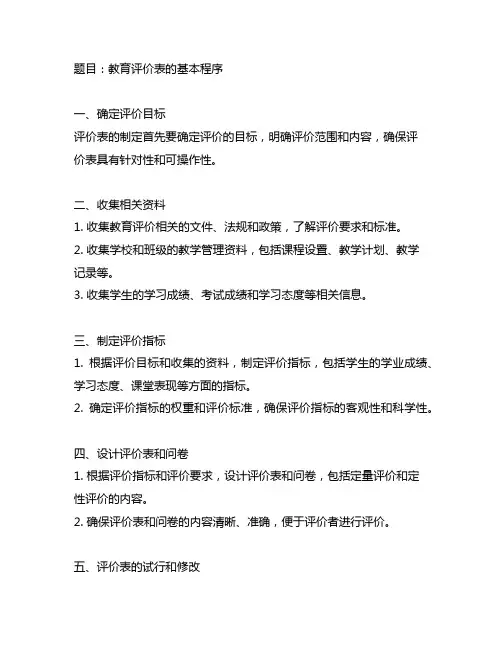 题目：教育评价表的基本程序

一、确定评价目标
评价表的制定首先要确定评价的目标，明确评价范围和内容，确保评价表具有针对性和可操作性。

二、收集相关资料
1. 收集教育评价相关的文件、法规和政策，了解评价要求和标准。
2. 收集学校和班级的教学管理资料，包括课程设置、教学计划、教学记录等。
3. 收集学生的学习成绩、考试成绩和学习态度等相关信息。

三、制定评价指标
1. 根据评价目标和收集的资料，制定评价指标，包括学生的学业成绩、学习态度、课堂表现等方面的指标。
2. 确定评价指标的权重和评价标准，确保评价指标的客观性和科学性。

四、设计评价表和问卷
1. 根据评价指标和评价要求，设计评价表和问卷，包括定量评价和定性评价的内容。
2. 确保评价表和问卷的内容清晰、准确，便于评价者进行评价。

五、评价表的试行和修改